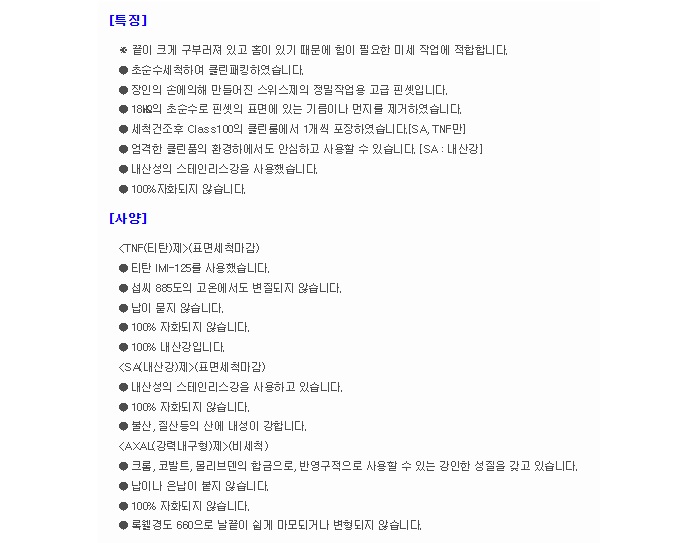 [특징]

※ 끝이 크게 구부러져 있고 홈이 있기 때문에 힘이 필요한 미세 작업에 적합합니다.

● 초순수세척하여 클린패킹하였습니다.

● 장인의 손에의해 만들어진 스위스제의 정밀작업용 고급 핀셋입니다.

● 18㏁의 초순수로 핀셋의 표면에 있는 기름이나 먼지를 제거하였습니다.

● 세척건조후 Class100의 클린룸에서 1개씩 포장하였습니다.[SA, TNF만]

● 엄격한 클린룸의 환경하에서도 안심하고 사용할 수 있습니다. [SA : 내산강]

● 내산성의 스테인리스강을 사용했습니다.

● 100%자화되지 않습니다.

[사양]

<TNF(티탄)제>(표면세척마감)

● 티탄 IMI-125를 사용했습니다.

● 섭씨 885도의 고온에서도 변질되지 않습니다.

● 납이 묻지 않습니다.

● 100% 자화되지 않습니다.

● 100% 내산강입니다.

<SA(내산강)제>(표면세척마감)

● 내산성의 스테인리스강을 사용하고 있습니다.

● 100% 자화되지 않습니다.

● 불산, 질산등의 산에 내성이 강합니다.

<AXAL(강력내구형)제>(비세척)

● 크롬, 코발트, 몰리브덴의 합금으로, 반영구적으로 사용할 수 있는 강인한 성질을 갖고 있습니다.

● 납이나 은납이 붙지 않습니다.

● 100% 자화되지 않습니다.

● 록웰경도 660으로 날끝이 쉽게 마모되거나 변형되지 않습니다.